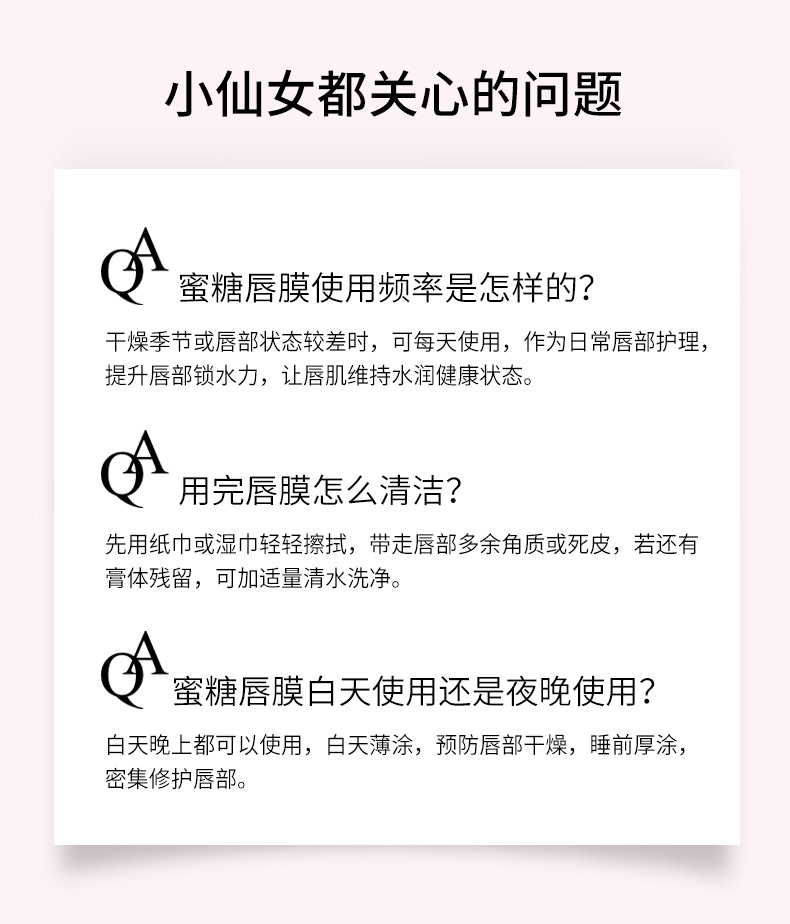 小仙女都关心的问题

QA 蜜糖唇膜使用频率是怎样的?

干燥季节或唇部状态较差时，可每天使用，作为日常唇部护理，提升唇部锁水力，让唇肌维持水润健康状态。

QA 用完唇膜怎么清洁?

先用纸巾或湿巾轻轻擦拭，带走唇部多余角质或死皮，若还有膏体残留，可加适量清水洗净。

QA 蜜糖唇膜白天使用还是夜晚使用?

白天晚上都可以使用，白天薄涂，预防唇部干燥，睡前厚涂，密集修护唇部。